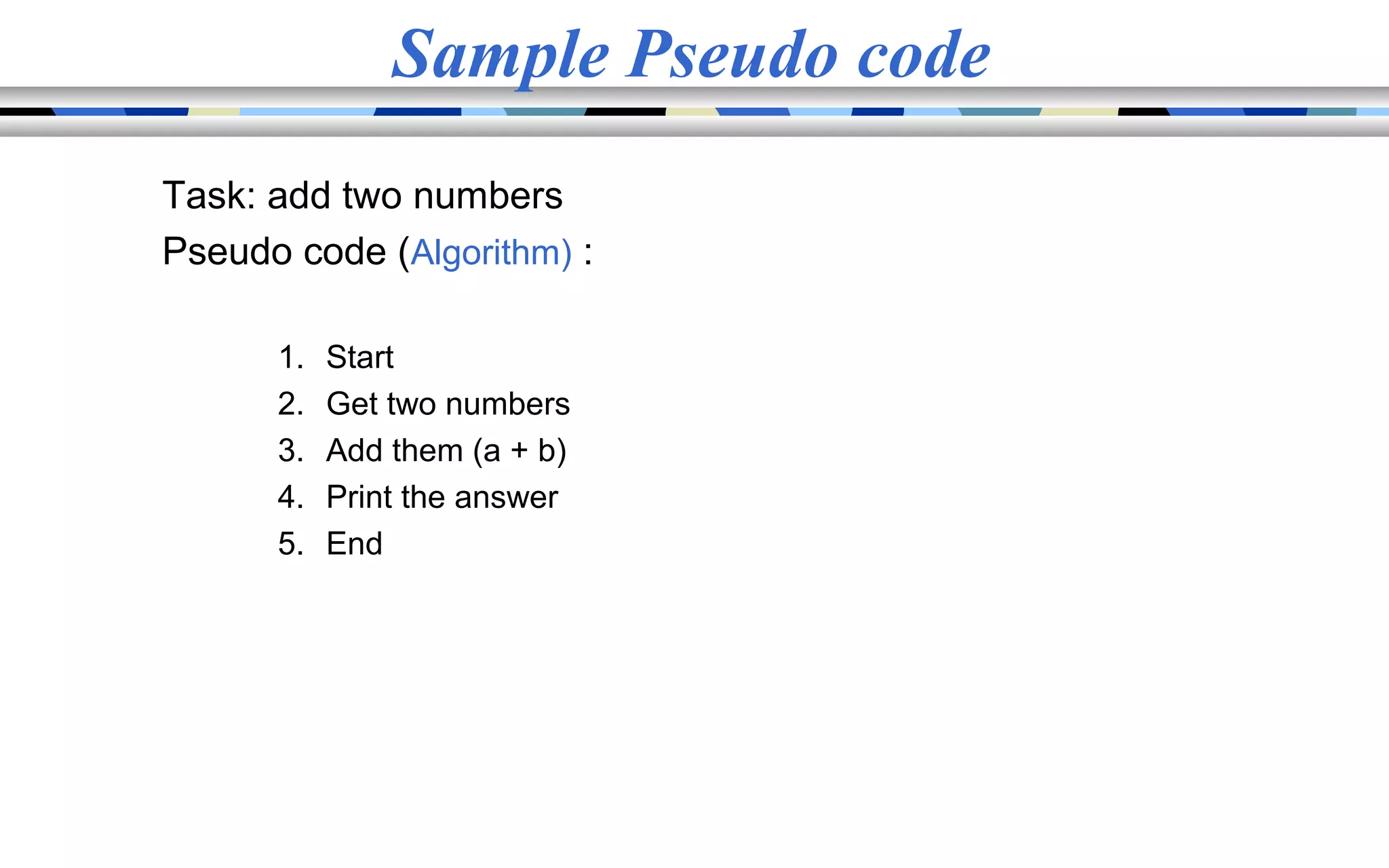 Sample Pseudo code

Task: add two numbers

Pseudo code (Algorithm) :

1. Start
2. Get two numbers
3. Add them (a + b)
4. Print the answer
5. End